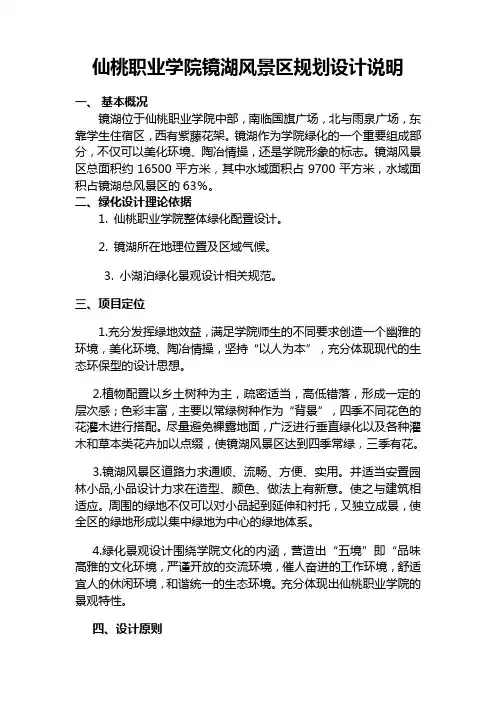 仙桃职业学院镜湖风景区规划设计说明

一、 基本概况

镜湖位于仙桃职业学院中部，南临国旗广场，北与雨泉广场，东靠学生住宿区，西有紫藤花架。镜湖作为学院绿化的一个重要组成部分，不仅可以美化环境、陶冶情操，还是学院形象的标志。镜湖风景区总面积约 16500 平方米，其中水域面积占 9700 平方米，水域面积占镜湖总风景区的 63%。

二、绿化设计理论依据

1. 仙桃职业学院整体绿化配置设计。

2. 镜湖所在地理位置及区域气候。

3. 小湖泊绿化景观设计相关规范。

三、项目定位

1.充分发挥绿地效益，满足学院师生的不同要求创造一个幽雅的环境，美化环境、陶冶情操，坚持“以人为本”，充分体现现代的生态环保型的设计思想。

2.植物配置以乡土树种为主，疏密适当，高低错落，形成一定的层次感；色彩丰富，主要以常绿树种作为“背景”，四季不同花色的花灌木进行搭配。尽量避免裸露地面，广泛进行垂直绿化以及各种灌木和草本类花卉加以点缀，使镜湖风景区达到四季常绿，三季有花。

3.镜湖风景区道路力求通顺、流畅、方便、实用。并适当安置园林小品,小品设计力求在造型、颜色、做法上有新意。使之与建筑相适应。周围的绿地不仅可以对小品起到延伸和衬托，又独立成景，使全区的绿地形成以集中绿地为中心的绿地体系。

4.绿化景观设计围绕学院文化的内涵，营造出“五境”即“品味高雅的文化环境，严谨开放的交流环境，催人奋进的工作环境，舒适宜人的休闲环境，和谐统一的生态环境。充分体现出仙桃职业学院的景观特性。

四、设计原则